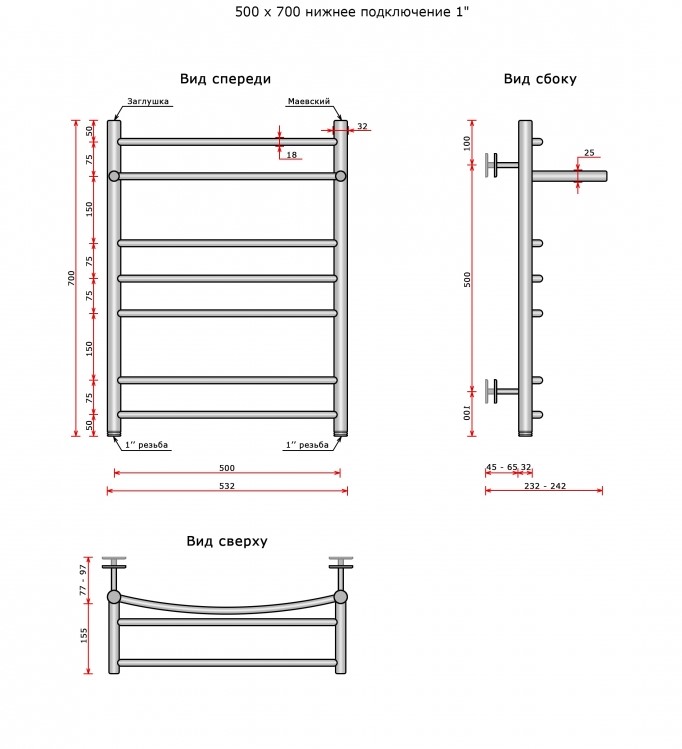 500 x 700 нижнее подключение 1"

Вид спереди

Заглушка

Маевский

32

18

700

50

75

150

75

75

150

75

50

1'' резьба

1'' резьба

500

532

Вид сбоку

100

25

500

100

45 - 65

32

232 - 242

Вид сверху

77 - 97

155